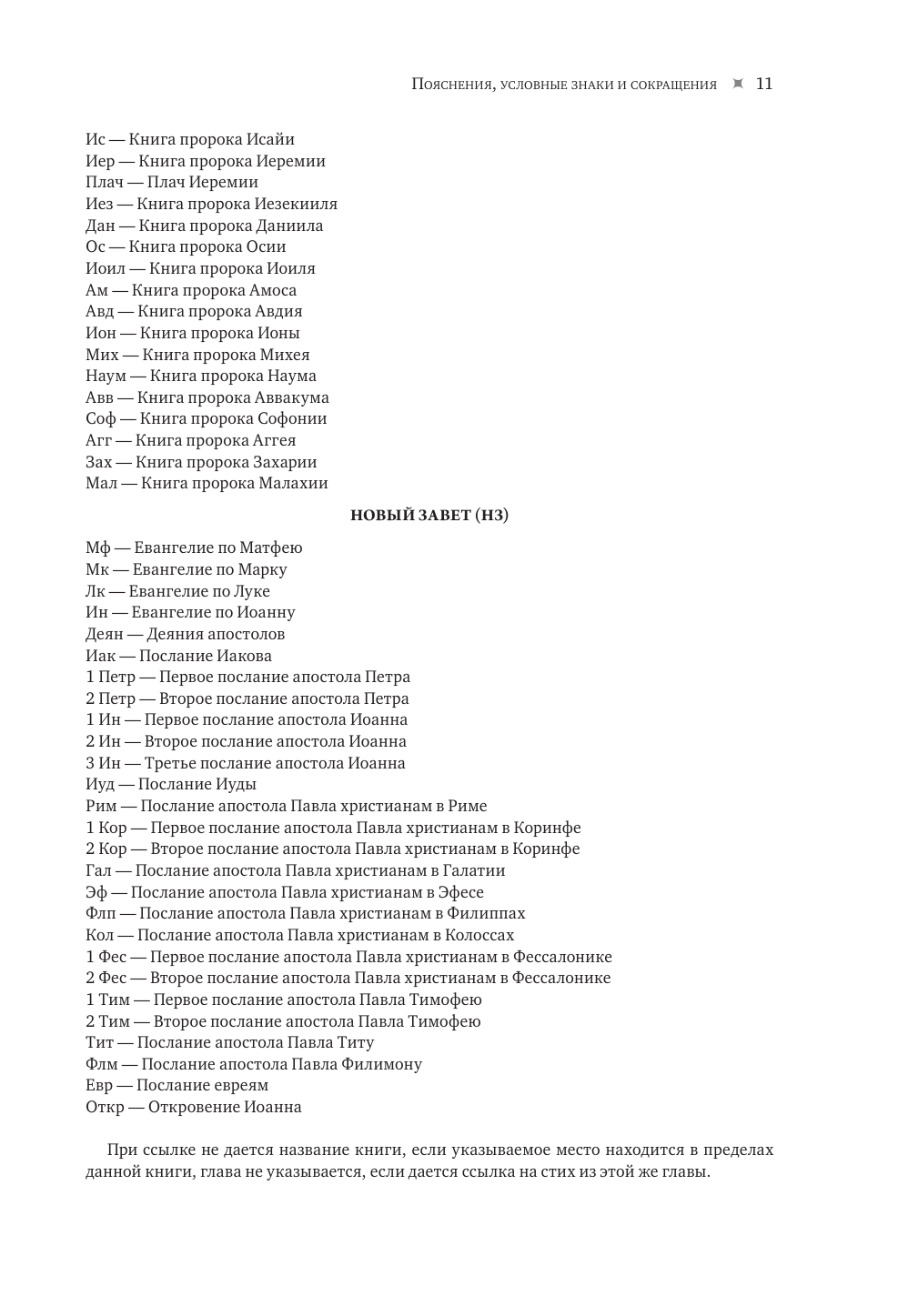 Пояснения, условные знаки и сокращения 11

Ис — Книга пророка Исайи
Иер — Книга пророка Иеремии
Плач — Плач Иеремии
Иез — Книга пророка Иезекииля
Дан — Книга пророка Даниила
Ос — Книга пророка Осии
Иоил — Книга пророка Иоиля
Ам — Книга пророка Амоса
Авд — Книга пророка Авдия
Ион — Книга пророка Ионы
Мих — Книга пророка Михея
Наум — Книга пророка Наума
Авв — Книга пророка Аввакума
Соф — Книга пророка Софонии
Агг — Книга пророка Аггея
Зах — Книга пророка Захарии
Мал — Книга пророка Малахии

НОВЫЙ ЗАВЕТ (НЗ)

Мф — Евангелие по Матфею
Мк — Евангелие по Марку
Лк — Евангелие по Луке
Ин — Евангелие по Иоанну
Деян — Деяния апостолов
Иак — Послание Иакова
1 Петр — Первое послание апостола Петра
2 Петр — Второе послание апостола Петра
1 Ин — Первое послание апостола Иоанна
2 Ин — Второе послание апостола Иоанна
3 Ин — Третье послание апостола Иоанна
Иуд — Послание Иуды
Рим — Послание апостола Павла христианам в Риме
1 Кор — Первое послание апостола Павла христианам в Коринфе
2 Кор — Второе послание апостола Павла христианам в Коринфе
Гал — Послание апостола Павла христианам в Галатии
Эф — Послание апостола Павла христианам в Эфесе
Флп — Послание апостола Павла христианам в Филиппах
Кол — Послание апостола Павла христианам в Колоссах
1 Фес — Первое послание апостола Павла христианам в Фессалонике
2 Фес — Второе послание апостола Павла христианам в Фессалонике
1 Тим — Первое послание апостола Павла Тимофею
2 Тим — Второе послание апостола Павла Тимофею
Тит — Послание апостола Павла Титу
Флм — Послание апостола Павла Филимону
Евр — Послание евреям
Откр — Откровение Иоанна

При ссылке не дается название книги, если указываемое место находится в пределах данной книги, глава не указывается, если дается ссылка на стих из этой же главы.